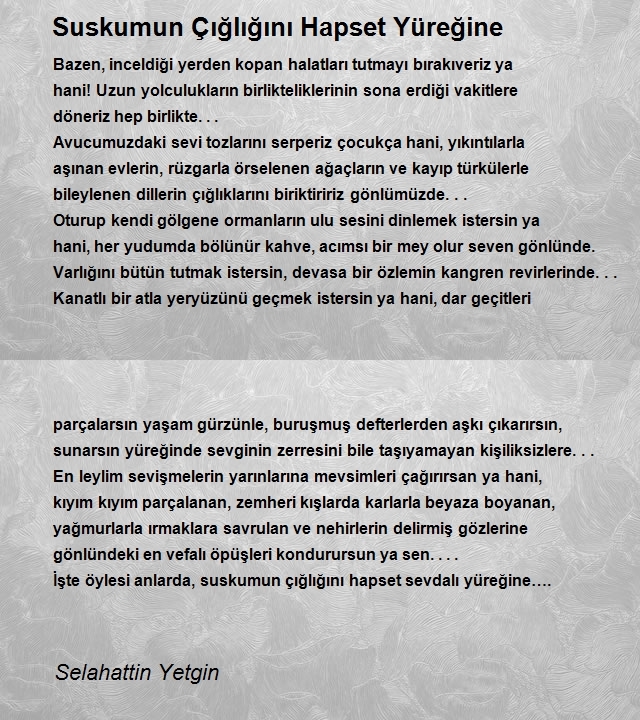 Suskumun Çığlığını Hapset Yüreğine

Bazen, inceldiği yerden kopan halatları tutmayı bırakıveriz ya hani! Uzun yolculukların birlikteliklerinin sona erdiği vakitlere döneriz hep birlikte. . .
Avucumuzdaki sevi tozlarını serperiz çocukça hani, yıkıntılarla aşınan evlerin, rüzgarla örselenen ağaçların ve kayıp türkülerle bileylenen dillerin çığlıklarını biriktiririz gönlümüzde. . .
Oturup kendi gölgene ormanların ulu sesini dinlemek istersin ya hani, her yudumda bölünür kahve, acımsı bir mey olur seven gönlünde.
Varlığını bütün tutmak istersin, devasa bir özlemin kangren revirlerinde. . .
Kanatlı bir atla yeryüzünü geçmek istersin ya hani, dar geçitleri

parçalarsın yaşam gürzünle, buruşmuş defterlerden aşkı çıkarırsın, sunarsın yüreğinde sevginin zerresini bile taşıyamayan kişiliksizlere. . .
En leylim sevişmelerin yarınlarına mevsimleri çağırırsan ya hani, kıyım kıyım parçalanan, zemheri kışlarda karlarla beyaza boyanan, yağmurlarla ırmaklara savrulan ve nehirlerin delirmiş gözlerine gönlündeki en vefalı öpüşleri kondurursun ya sen. . . .
İşte öylesi anlarda, suskumun çığlığını hapset sevdalı yüreğine....

Selahattin Yetgin